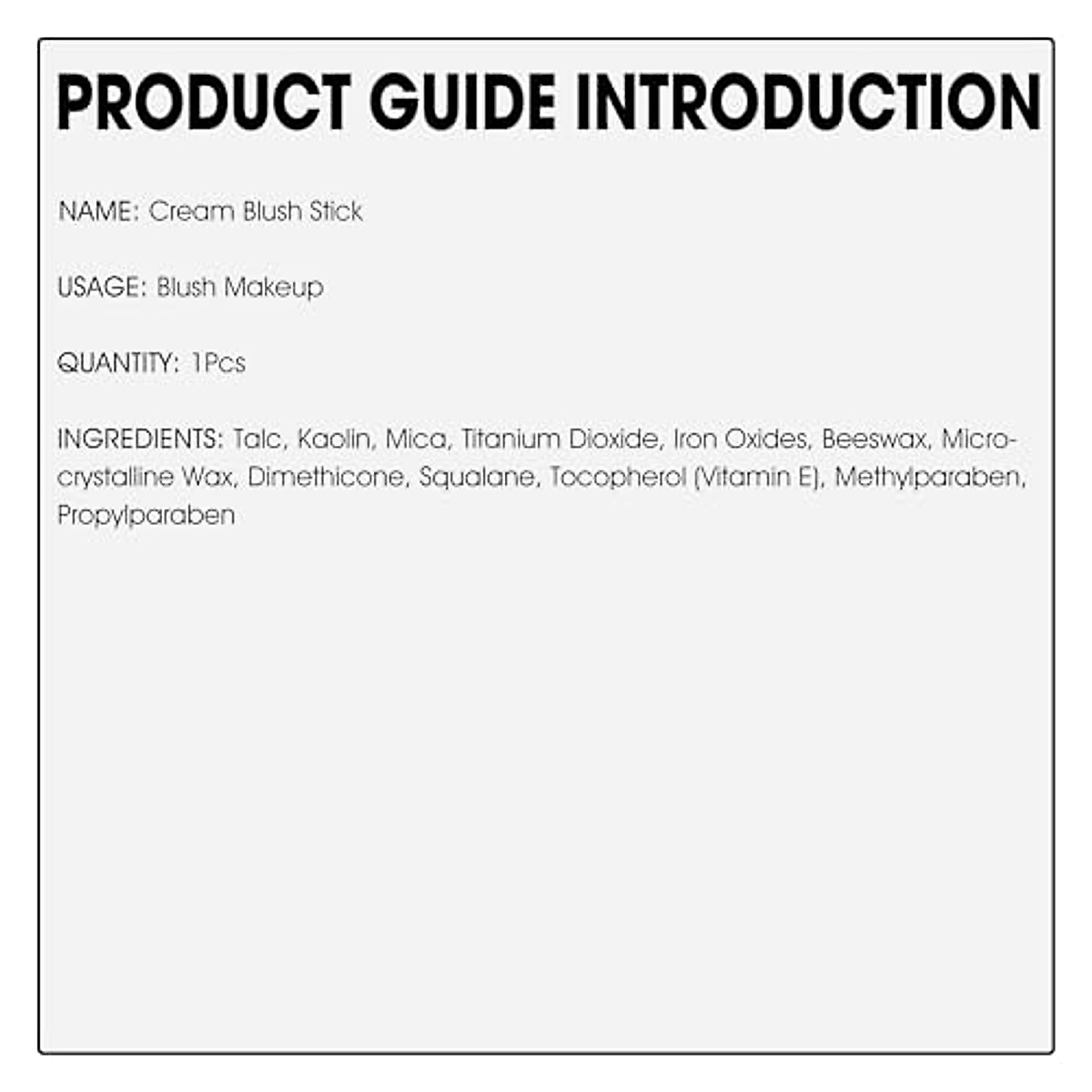 PRODUCT GUIDE INTRODUCTION

NAME: Cream Blush Stick

USAGE: Blush Makeup

QUANTITY: 1Pcs

INGREDIENTS: Talc, Kaolin, Mica, Titanium Dioxide, Iron Oxides, Beeswax, Microcrystalline Wax, Dimethicone, Squalane, Tocopherol (Vitamin E), Methylparaben, Propylparaben